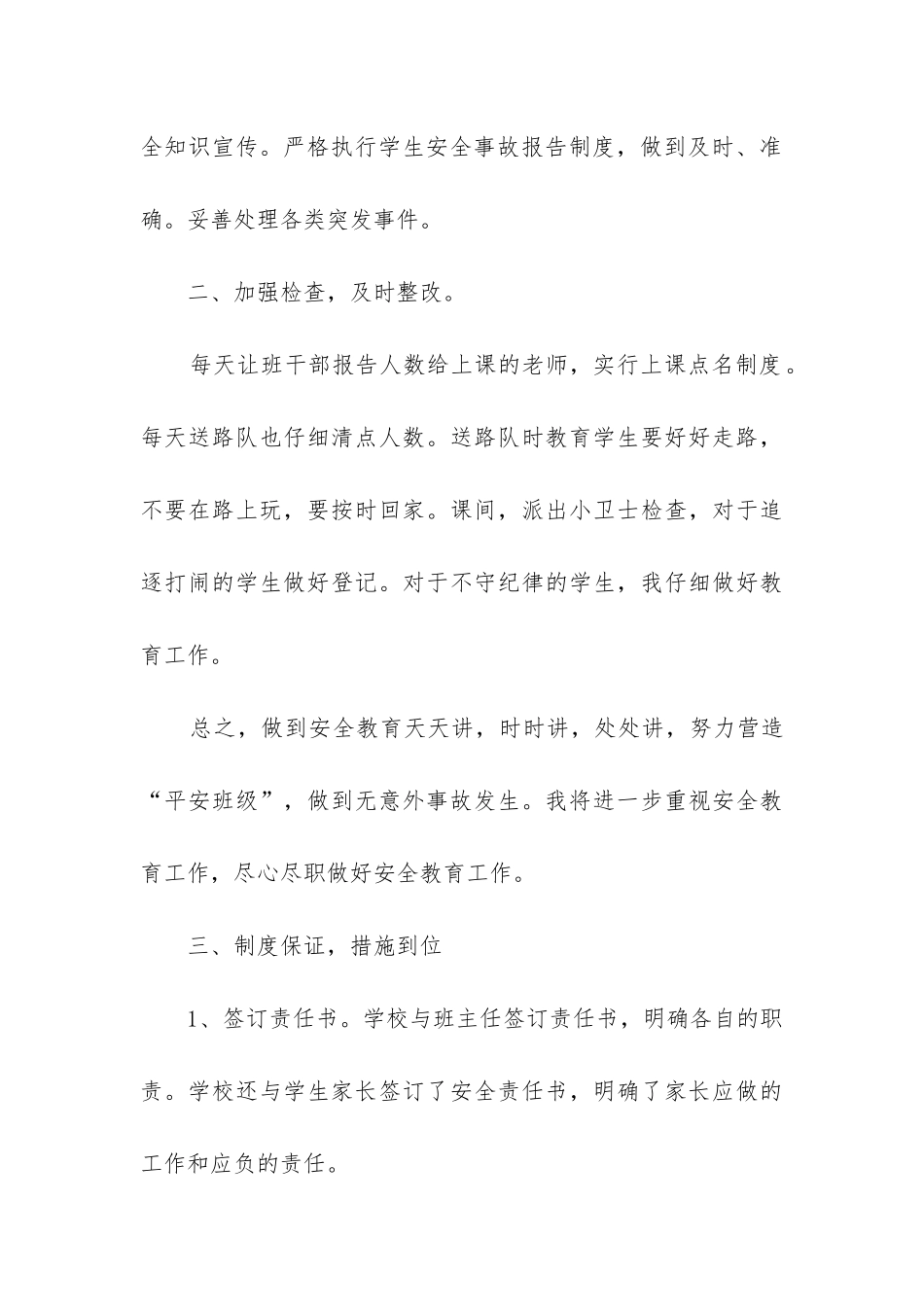 全知识宣传。严格执行学生安全事故报告制度，做到及时、准确。妥善处理各类突发事件。

二、加强检查，及时整改。

每天让班干部报告人数给上课的老师，实行上课点名制度。每天送路队也仔细清点人数。送路队时教育学生要好好走路，不要在路上玩，要按时回家。课间，派出小卫士检查，对于追逐打闹的学生做好登记。对于不守纪律的学生，我仔细做好教育工作。

总之，做到安全教育天天讲，时时讲，处处讲，努力营造“平安班级”，做到无意外事故发生。我将进一步重视安全教育工作，尽心尽职做好安全教育工作。

三、制度保证，措施到位

1、签订责任书。学校与班主任签订责任书，明确各自的职责。学校还与学生家长签订了安全责任书，明确了家长应做的工作和应负的责任。